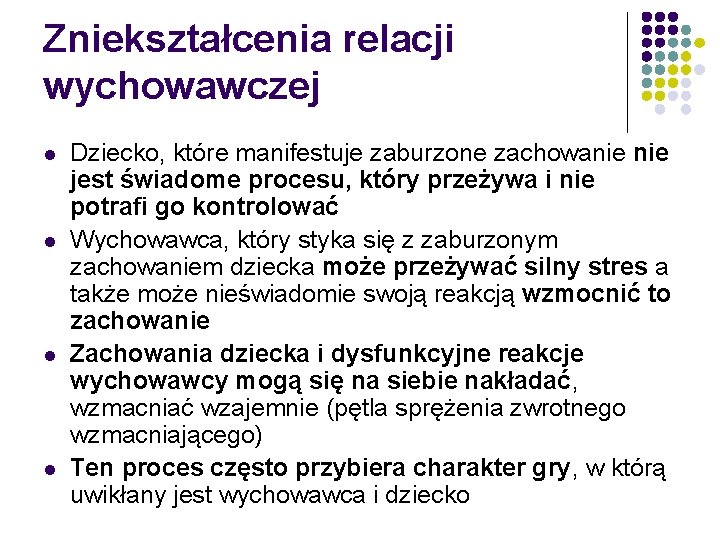 Zniekształcenia relacji wychowawczej

- Dziecko, które manifestuje zaburzone zachowanie nie jest świadome procesu, który przeżywa i nie potrafi go kontrolować
- Wychowawca, który styka się z zaburzonym zachowaniem dziecka może przeżywać silny stres a także może nieświadomie swoją reakcją wzmocnić to zachowanie
- Zachowania dziecka i dysfunkcyjne reakcje wychowawcy mogą się na siebie nakładać, wzmacniać wzajemnie (pętla sprężenia zwrotnego wzmacniającego)
- Ten proces często przybiera charakter gry, w którą uwikłany jest wychowawca i dziecko